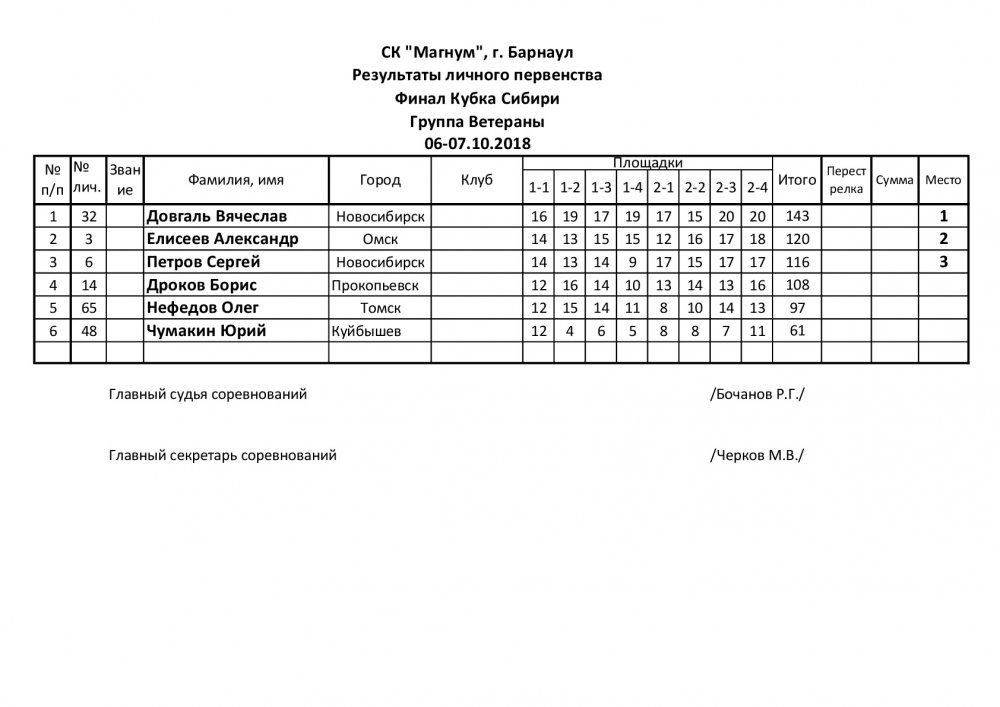 СК "Магнум", г. Барнаул
Результаты личного первенства
Финал Кубка Сибири
Группа Ветераны
06-07.10.2018

| № п/п | № лич. | Звание | Фамилия, имя | Город | Клуб | Площадки 1-1 | 1-2 | 1-3 | 1-4 | 2-1 | 2-2 | 2-3 | 2-4 | Итого | Перестрелка | Сумма | Место |
|---|---|---|---|---|---|---|---|---|---|---|---|---|---|---|---|---|---|
| 1 | 32 | | Довгаль Вячеслав | Новосибирск | | 16 | 19 | 17 | 19 | 17 | 15 | 20 | 20 | 143 | | | 1 |
| 2 | 3 | | Елисеев Александр | Омск | | 14 | 13 | 15 | 15 | 12 | 16 | 17 | 18 | 120 | | | 2 |
| 3 | 6 | | Петров Сергей | Новосибирск | | 14 | 13 | 14 | 9 | 17 | 15 | 17 | 17 | 116 | | | 3 |
| 4 | 14 | | Дроков Борис | Прокопьевск | | 12 | 16 | 14 | 10 | 13 | 14 | 13 | 16 | 108 | | | |
| 5 | 65 | | Нефедов Олег | Томск | | 12 | 15 | 14 | 11 | 8 | 10 | 14 | 13 | 97 | | | |
| 6 | 48 | | Чумакин Юрий | Куйбышев | | 12 | 4 | 6 | 5 | 8 | 8 | 7 | 11 | 61 | | | |
| | | | | | | | | | | | | | | | | | |

Главный судья соревнований /Бочанов Р.Г./

Главный секретарь соревнований /Черков М.В./